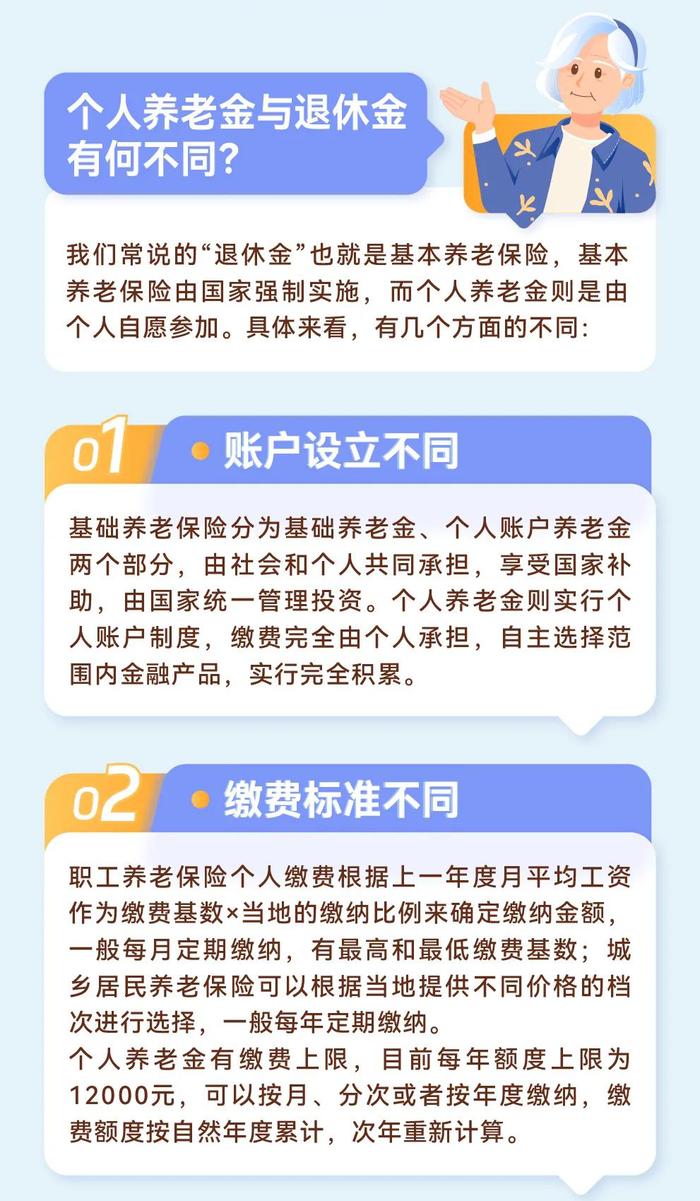 个人养老金与退休金有何不同？

我们常说的“退休金”也就是基本养老保险，基本养老保险由国家强制实施，而个人养老金则是由个人自愿参加。具体来看，有几个方面的不同：

01 账户设立不同

基础养老保险分为基础养老金、个人账户养老金两个部分，由社会和个人共同承担，享受国家补助，由国家统一管理投资。个人养老金则实行个人账户制度，缴费完全由个人承担，自主选择范围内金融产品，实行完全积累。

02 缴费标准不同

职工养老保险个人缴费根据上一年度月平均工资作为缴费基数×当地的缴纳比例来确定缴纳金额，一般每月定期缴纳，有最高和最低缴费基数；城乡居民养老保险可以根据当地提供不同价格的档次进行选择，一般每年定期缴纳。
个人养老金有缴费上限，目前每年额度上限为12000元，可以按月、分次或者按年度缴纳，缴费额度按自然年度累计，次年重新计算。